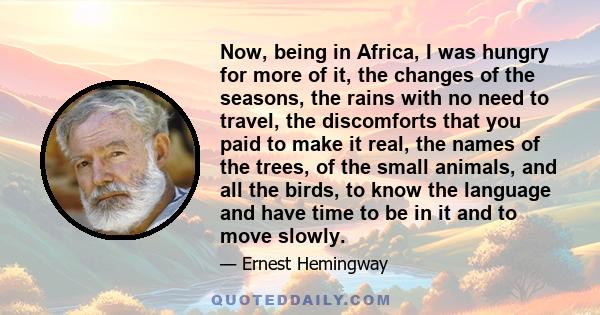 Now, being in Africa, I was hungry for more of it, the changes of the seasons, the rains with no need to travel, the discomforts that you paid to make it real, the names of the trees, of the small animals, and all the birds, to know the language and have time to be in it and to move slowly.

— Ernest Hemingway

QUOTEDDAILY.COM